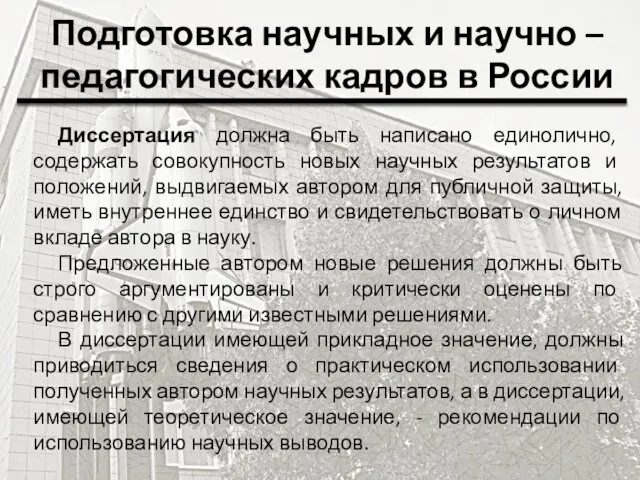 Подготовка научных и научно – педагогических кадров в России

Диссертация должна быть написано единолично, содержать совокупность новых научных результатов и положений, выдвигаемых автором для публичной защиты, иметь внутреннее единство и свидетельствовать о личном вкладе автора в науку.

Предложенные автором новые решения должны быть строго аргументированы и критически оценены по сравнению с другими известными решениями.

В диссертации имеющей прикладное значение, должны приводиться сведения о практическом использовании полученных автором научных результатов, а в диссертации, имеющей теоретическое значение, - рекомендации по использованию научных выводов.